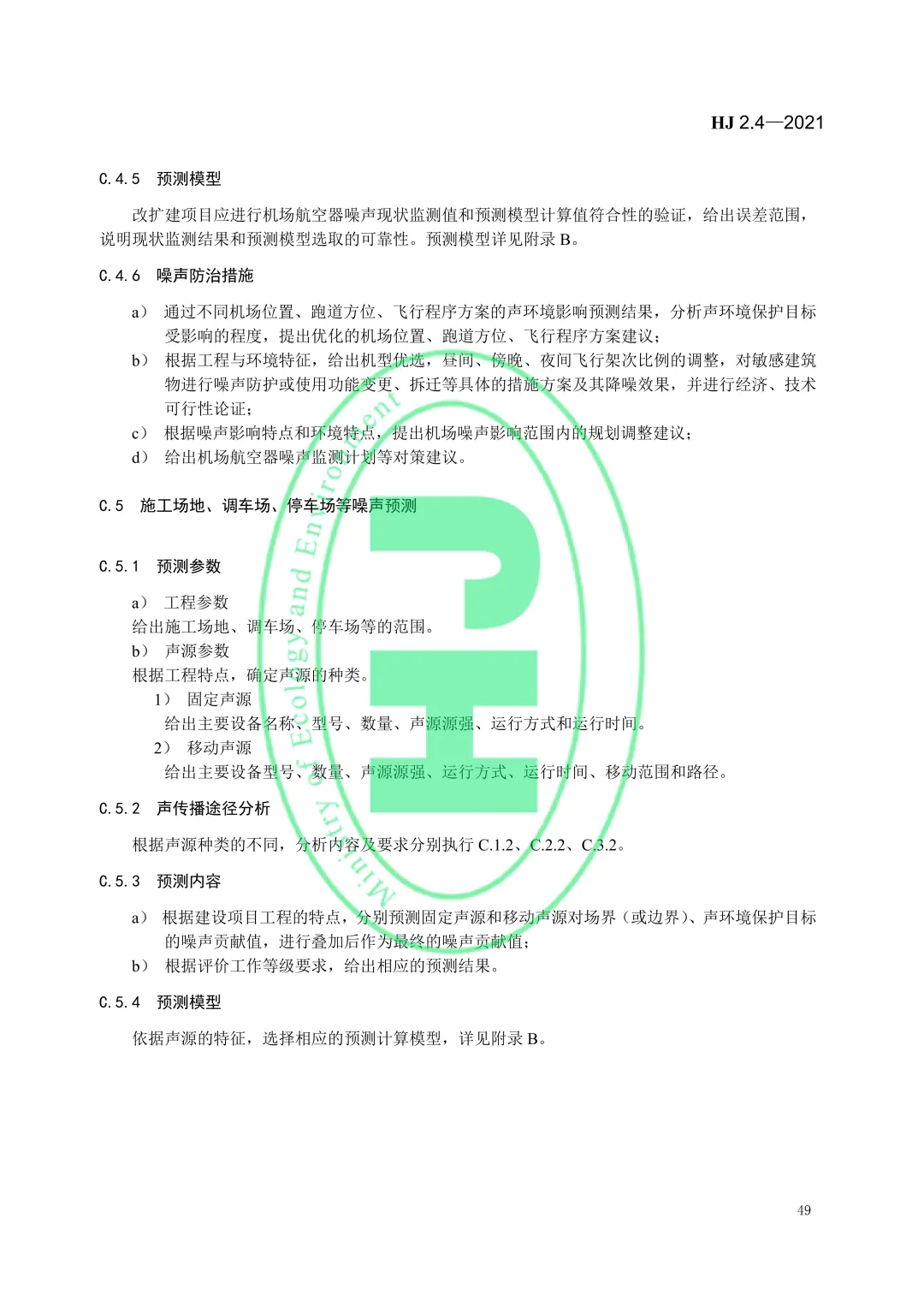 HJ 2.4—2021

C.4.5 预测模型

改扩建项目应进行机场航空器噪声现状监测值和预测模型计算值符合性的验证，给出误差范围，说明现状监测结果和预测模型选取的可靠性。预测模型详见附录 B。

C.4.6 噪声防治措施

a） 通过不同机场位置、跑道方位、飞行程序方案的声环境影响预测结果，分析声环境保护目标受影响的程度，提出优化的机场位置、跑道方位、飞行程序方案建议；
b） 根据工程与环境特征，给出机型优选，昼间、傍晚、夜间飞行架次比例的调整，对敏感建筑物进行噪声防护或使用功能变更、拆迁等具体的措施方案及其降噪效果，并进行经济、技术可行性论证；
c） 根据噪声影响特点和环境特点，提出机场噪声影响范围内的规划调整建议；
d） 给出机场航空器噪声监测计划等对策建议。

C.5 施工场地、调车场、停车场等噪声预测

C.5.1 预测参数

a） 工程参数
给出施工场地、调车场、停车场等的范围。
b） 声源参数
根据工程特点，确定声源的种类。
1） 固定声源
给出主要设备名称、型号、数量、声源源强、运行方式和运行时间。
2） 移动声源
给出主要设备型号、数量、声源源强、运行方式、运行时间、移动范围和路径。

C.5.2 声传播途径分析

根据声源种类的不同，分析内容及要求分别执行 C.1.2、C.2.2、C.3.2。

C.5.3 预测内容

a） 根据建设项目工程的特点，分别预测固定声源和移动声源对场界（或边界）、声环境保护目标的噪声贡献值，进行叠加后作为最终的噪声贡献值；
b） 根据评价工作等级要求，给出相应的预测结果。

C.5.4 预测模型

依据声源的特征，选择相应的预测计算模型，详见附录 B。

Ministry of Ecology and Environment

49